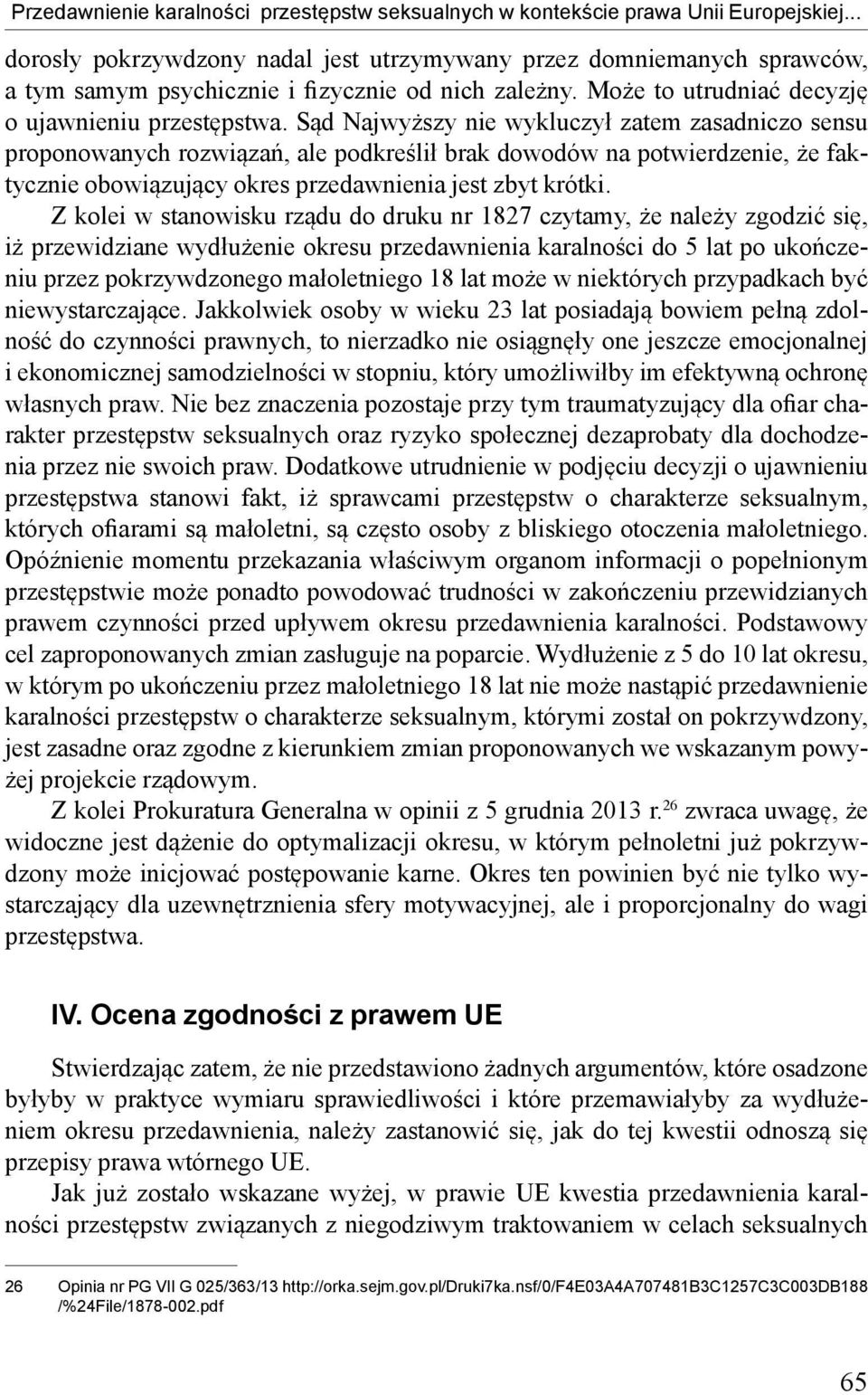 Przedawnienie karalności przestępstw seksualnych w kontekście prawa Unii Europejskiej...

dorosły pokrzywdzony nadal jest utrzymywany przez domniemanych sprawców, a tym samym psychicznie i fizycznie od nich zależny. Może to utrudniać decyzję o ujawnieniu przestępstwa. Sąd Najwyższy nie wykluczył zatem zasadniczo sensu proponowanych rozwiązań, ale podkreślił brak dowodów na potwierdzenie, że faktycznie obowiązujący okres przedawnienia jest zbyt krótki.

Z kolei w stanowisku rządu do druku nr 1827 czytamy, że należy zgodzić się, iż przewidziane wydłużenie okresu przedawnienia karalności do 5 lat po ukończeniu przez pokrzywdzonego małoletniego 18 lat może w niektórych przypadkach być niewystarczające. Jakkolwiek osoby w wieku 23 lat posiadają bowiem pełną zdolność do czynności prawnych, to nierzadko nie osiągnęły one jeszcze emocjonalnej i ekonomicznej samodzielności w stopniu, który umożliwiłby im efektywną ochronę własnych praw. Nie bez znaczenia pozostaje przy tym traumatyzujący dla ofiar charakter przestępstw seksualnych oraz ryzyko społecznej dezaprobaty dla dochodzenia przez nie swoich praw. Dodatkowe utrudnienie w podjęciu decyzji o ujawnieniu przestępstwa stanowi fakt, iż sprawcami przestępstw o charakterze seksualnym, których ofiarami są małoletni, są często osoby z bliskiego otoczenia małoletniego. Opóźnienie momentu przekazania właściwym organom informacji o popełnionym przestępstwie może ponadto powodować trudności w zakończeniu przewidzianych prawem czynności przed upływem okresu przedawnienia karalności. Podstawowy cel zaproponowanych zmian zasługuje na poparcie. Wydłużenie z 5 do 10 lat okresu, w którym po ukończeniu przez małoletniego 18 lat nie może nastąpić przedawnienie karalności przestępstw o charakterze seksualnym, którymi został on pokrzywdzony, jest zasadne oraz zgodne z kierunkiem zmian proponowanych we wskazanym powyżej projekcie rządowym.

Z kolei Prokuratura Generalna w opinii z 5 grudnia 2013 r.$^{26}$ zwraca uwagę, że widoczne jest dążenie do optymalizacji okresu, w którym pełnoletni już pokrzywdzony może inicjować postępowanie karne. Okres ten powinien być nie tylko wystarczający dla uzewnętrznienia sfery motywacyjnej, ale i proporcjonalny do wagi przestępstwa.

IV. Ocena zgodności z prawem UE

Stwierdzając zatem, że nie przedstawiono żadnych argumentów, które osadzone byłyby w praktyce wymiaru sprawiedliwości i które przemawiałyby za wydłużeniem okresu przedawnienia, należy zastanowić się, jak do tej kwestii odnoszą się przepisy prawa wtórnego UE.

Jak już zostało wskazane wyżej, w prawie UE kwestia przedawnienia karalności przestępstw związanych z niegodziwym traktowaniem w celach seksualnych

26 Opinia nr PG VII G 025/363/13 http://orka.sejm.gov.pl/Druki7ka.nsf/0/F4E03A4A707481B3C1257C3C003DB188/%24File/1878-002.pdf

65